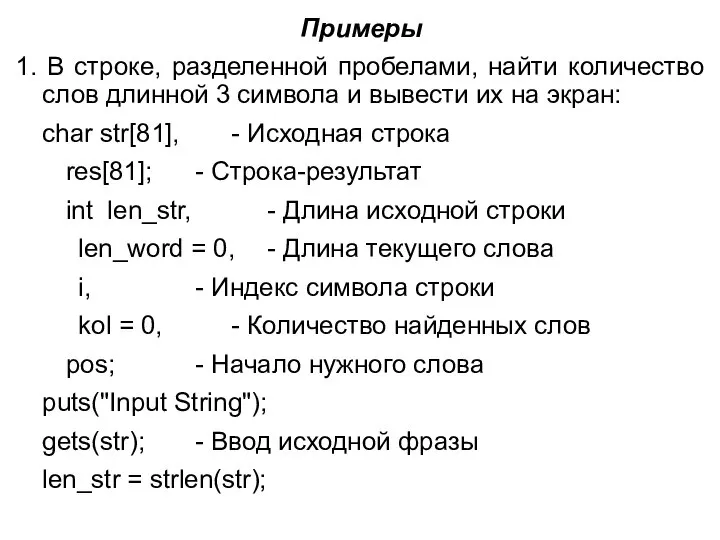 Примеры

1. В строке, разделенной пробелами, найти количество слов длинной 3 символа и вывести их на экран:

char str[81], - Исходная строка
res[81]; - Строка-результат
int len_str, - Длина исходной строки
len_word = 0, - Длина текущего слова
i, - Индекс символа строки
kol = 0, - Количество найденных слов
pos; - Начало нужного слова
puts("Input String");
gets(str); - Ввод исходной фразы
len_str = strlen(str);